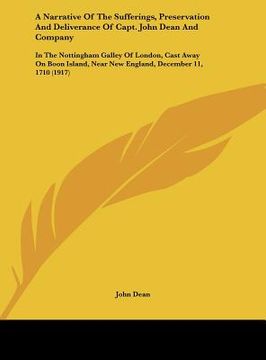 A Narrative Of The Sufferings, Preservation And Deliverance Of Capt. John Dean And Company

In The Nottingham Galley Of London, Cast Away On Boon Island, Near New England, December 11, 1710 (1917)

John Dean